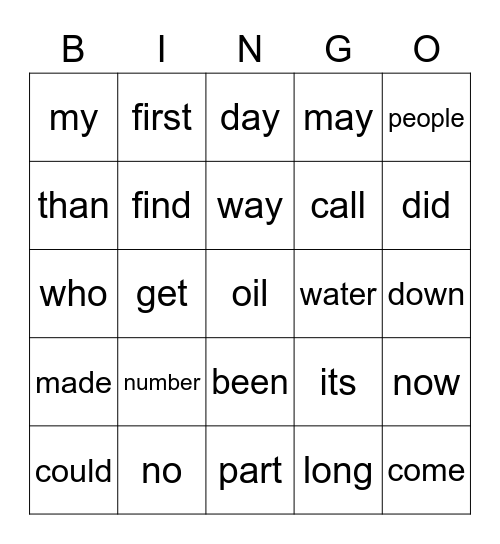 | B | I | N | G | O |
|---|---|---|---|---|
| my | first | day | may | people |
| than | find | way | call | did |
| who | get | oil | water | down |
| made | number | been | its | now |
| could | no | part | long | come |